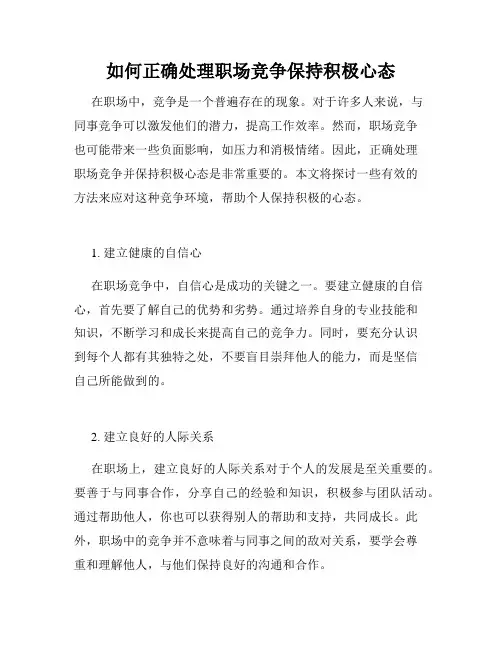 如何正确处理职场竞争保持积极心态

在职场中，竞争是一个普遍存在的现象。对于许多人来说，与同事竞争可以激发他们的潜力，提高工作效率。然而，职场竞争也可能带来一些负面影响，如压力和消极情绪。因此，正确处理职场竞争并保持积极心态是非常重要的。本文将探讨一些有效的方法来应对这种竞争环境，帮助个人保持积极的心态。

1. 建立健康的自信心

在职场竞争中，自信心是成功的关键之一。要建立健康的自信心，首先要了解自己的优势和劣势。通过培养自身的专业技能和知识，不断学习和成长来提高自己的竞争力。同时，要充分认识到每个人都有其独特之处，不要盲目崇拜他人的能力，而是坚信自己所能做到的。

2. 建立良好的人际关系

在职场上，建立良好的人际关系对于个人的发展是至关重要的。要善于与同事合作，分享自己的经验和知识，积极参与团队活动。通过帮助他人，你也可以获得别人的帮助和支持，共同成长。此外，职场中的竞争并不意味着与同事之间的敌对关系，要学会尊重和理解他人，与他们保持良好的沟通和合作。